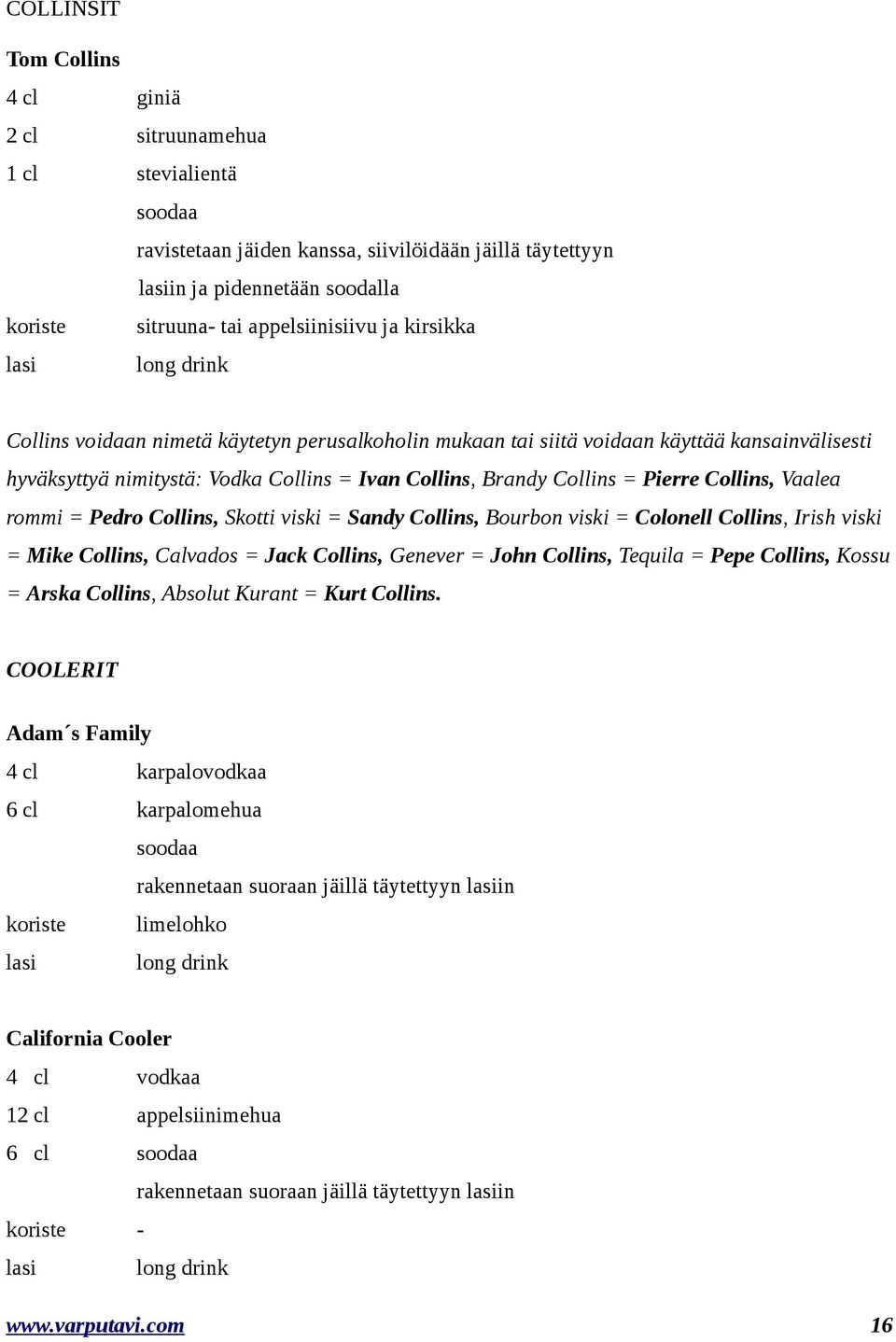 COLLINSIT

Tom Collins

4 cl giniä
2 cl sitruunamehua
1 cl stevialientä
soodaa
ravistetaan jäiden kanssa, siivilöidään jäillä täytettyyn lasiin ja pidennetään soodalla
koriste sitruuna- tai appelsiinisiivu ja kirsikka
lasi long drink

Collins voidaan nimetä käytetyn perusalkoholin mukaan tai siitä voidaan käyttää kansainvälisesti hyväksyttyä nimitystä: Vodka Collins = Ivan Collins, Brandy Collins = Pierre Collins, Vaalea rommi = Pedro Collins, Skotti viski = Sandy Collins, Bourbon viski = Colonell Collins, Irish viski = Mike Collins, Calvados = Jack Collins, Genever = John Collins, Tequila = Pepe Collins, Kossu = Arska Collins, Absolut Kurant = Kurt Collins.

COOLERIT

Adam´s Family

4 cl karpalovodkaa
6 cl karpalomehua
soodaa
rakennetaan suoraan jäillä täytettyyn lasiin
koriste limelohko
lasi long drink

California Cooler

4 cl vodkaa
12 cl appelsiinimehua
6 cl soodaa
rakennetaan suoraan jäillä täytettyyn lasiin
koriste -
lasi long drink

www.varputavi.com 16